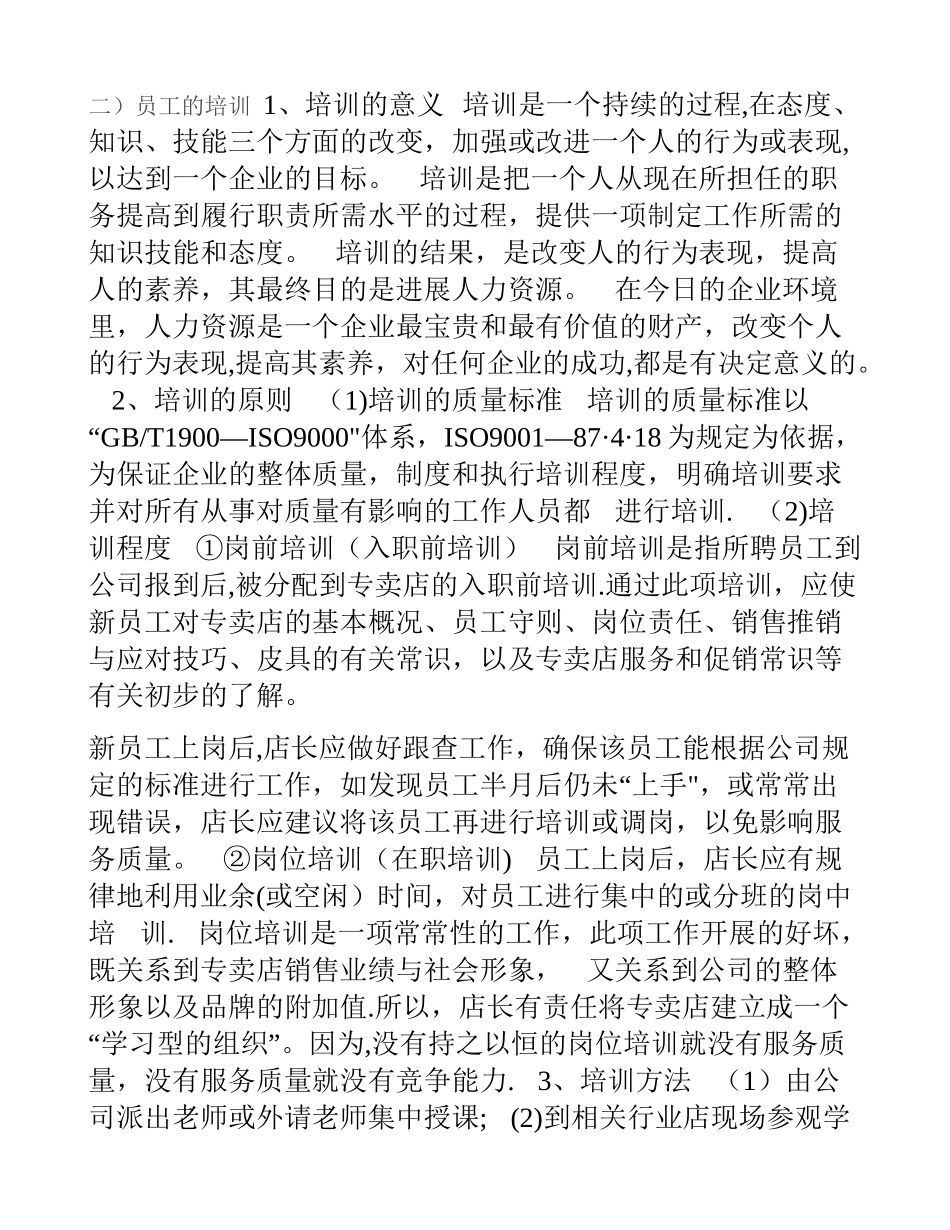 二）员工的培训 1、培训的意义 培训是一个持续的过程,在态度、知识、技能三个方面的改变，加强或改进一个人的行为或表现,以达到一个企业的目标。 培训是把一个人从现在所担任的职务提高到履行职责所需水平的过程，提供一项制定工作所需的知识技能和态度。 培训的结果，是改变人的行为表现，提高人的素养，其最终目的是进展人力资源。 在今日的企业环境里，人力资源是一个企业最宝贵和最有价值的财产，改变个人的行为表现,提高其素养，对任何企业的成功,都是有决定意义的。 2、培训的原则 (1)培训的质量标准 培训的质量标准以“GB/T1900—ISO9000"体系，ISO9001—87·4·18 为规定为依据，为保证企业的整体质量，制度和执行培训程度，明确培训要求并对所有从事对质量有影响的工作人员都 进行培训. (2)培训程度 ①岗前培训（入职前培训） 岗前培训是指所聘员工到公司报到后,被分配到专卖店的入职前培训.通过此项培训，应使新员工对专卖店的基本概况、员工守则、岗位责任、销售推销与应对技巧、皮具的有关常识，以及专卖店服务和促销常识等有关初步的了解。

新员工上岗后,店长应做好跟查工作，确保该员工能根据公司规定的标准进行工作，如发现员工半月后仍未“上手"，或常常出现错误，店长应建议将该员工再进行培训或调岗，以免影响服务质量。 ②岗位培训（在职培训) 员工上岗后，店长应有规律地利用业余(或空闲）时间，对员工进行集中的或分班的岗中培 训. 岗位培训是一项常常性的工作，此项工作开展的好坏，既关系到专卖店销售业绩与社会形象， 又关系到公司的整体形象以及品牌的附加值.所以，店长有责任将专卖店建立成一个“学习型的组织”。因为,没有持之以恒的岗位培训就没有服务质量，没有服务质量就没有竞争能力. 3、培训方法 （1）由公司派出老师或外请老师集中授课; (2)到相关行业店现场参观学